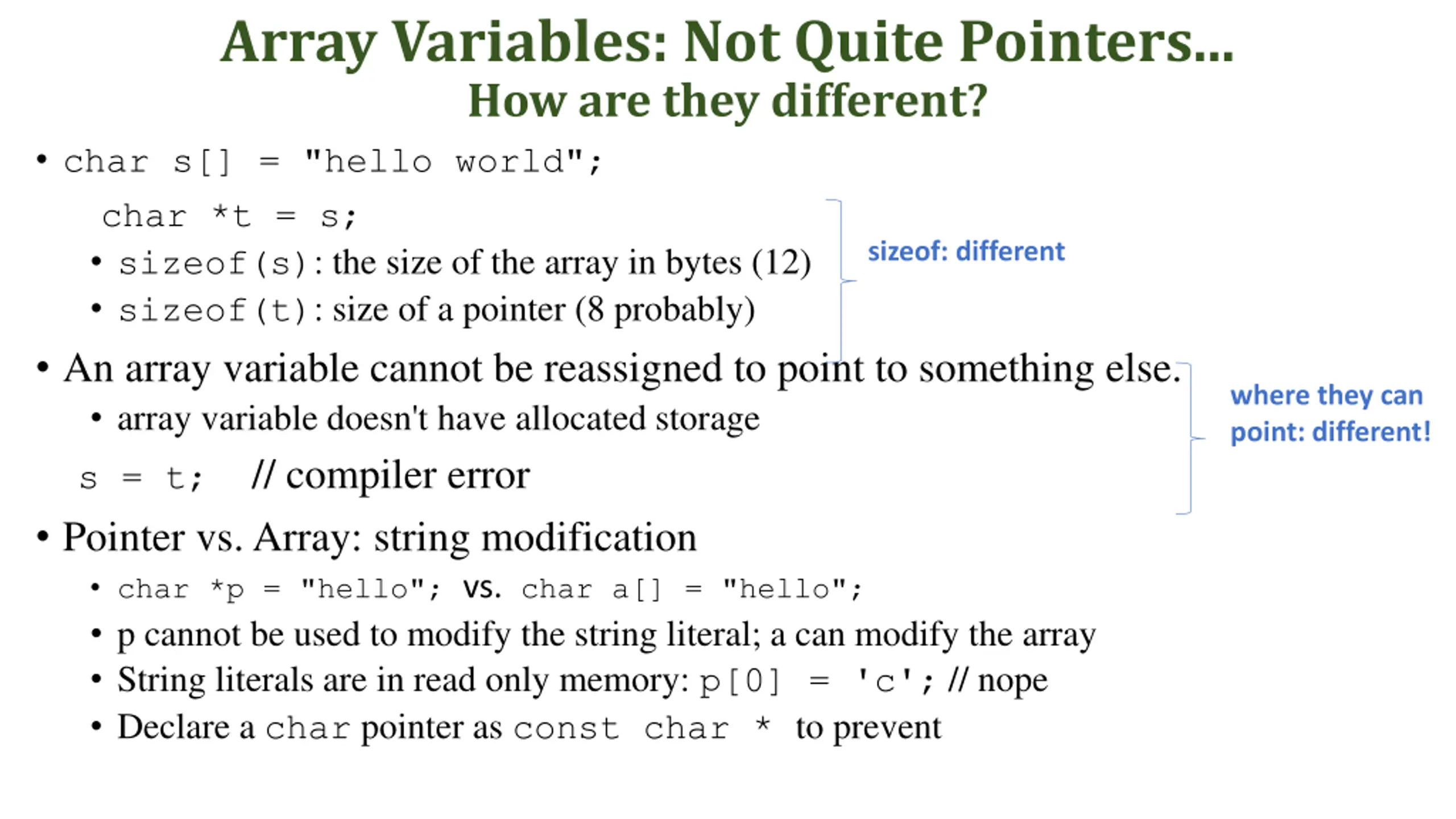 Array Variables: Not Quite Pointers...
How are they different?

• char s[] = "hello world";

char *t = s;

• sizeof(s): the size of the array in bytes (12)
• sizeof(t): size of a pointer (8 probably)

sizeof: different

• An array variable cannot be reassigned to point to something else.
• array variable doesn't have allocated storage

s = t; // compiler error

where they can point: different!

• Pointer vs. Array: string modification
• char *p = "hello"; vs. char a[] = "hello";
• p cannot be used to modify the string literal; a can modify the array
• String literals are in read only memory: p[0] = 'c'; // nope
• Declare a char pointer as const char * to prevent